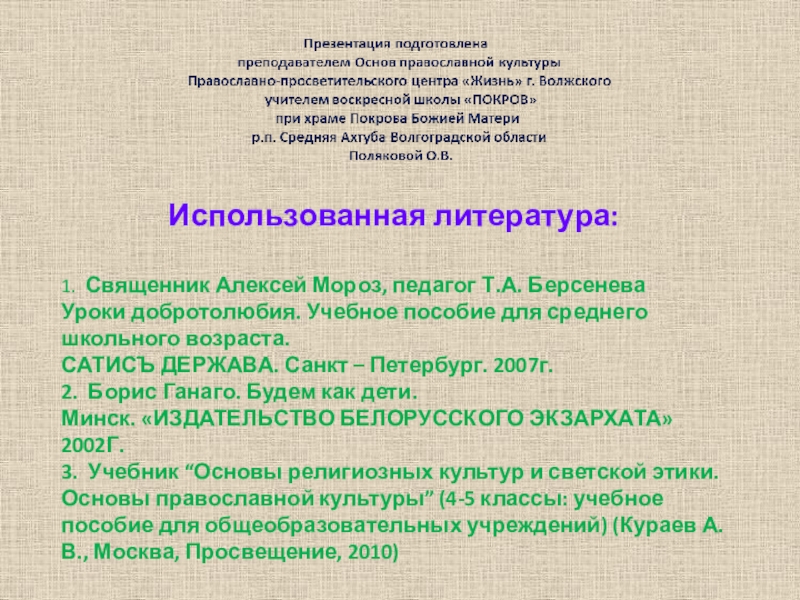 Презентация подготовлена
преподавателем Основ православной культуры
Православно-просветительского центра «Жизнь» г. Волжского
учителем воскресной школы «ПОКРОВ»
при храме Покрова Божией Матери
р.п. Средняя Ахтуба Волгоградской области
Поляковой О.В.

Использованная литература:

1. Священник Алексей Мороз, педагог Т.А. Берсенева
Уроки добротолюбия. Учебное пособие для среднего школьного возраста.
САТИСЪ ДЕРЖАВА. Санкт – Петербург. 2007г.
2. Борис Ганаго. Будем как дети.
Минск. «ИЗДАТЕЛЬСТВО БЕЛОРУССКОГО ЭКЗАРХАТА» 2002Г.
3. Учебник "Основы религиозных культур и светской этики. Основы православной культуры" (4-5 классы: учебное пособие для общеобразовательных учреждений) (Кураев А. В., Москва, Просвещение, 2010)